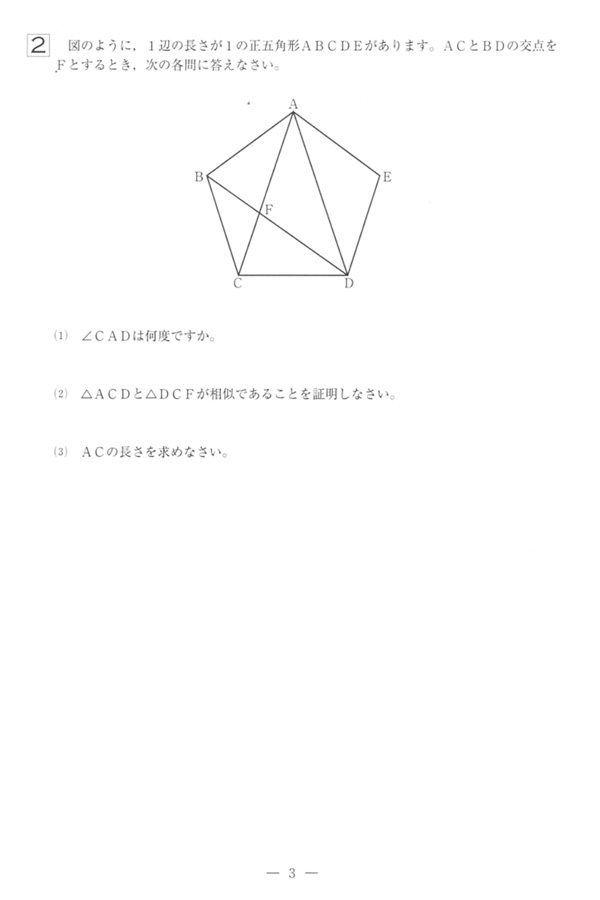 2　図のように，１辺の長さが１の正五角形ＡＢＣＤＥがあります。ＡＣとＢＤの交点をＦとするとき，次の各問に答えなさい。

A
B
E
F
C
D

(1)　∠ＣＡＤは何度ですか。

(2)　△ＡＣＤと△ＤＣＦが相似であることを証明しなさい。

(3)　ＡＣの長さを求めなさい。

— 3 —